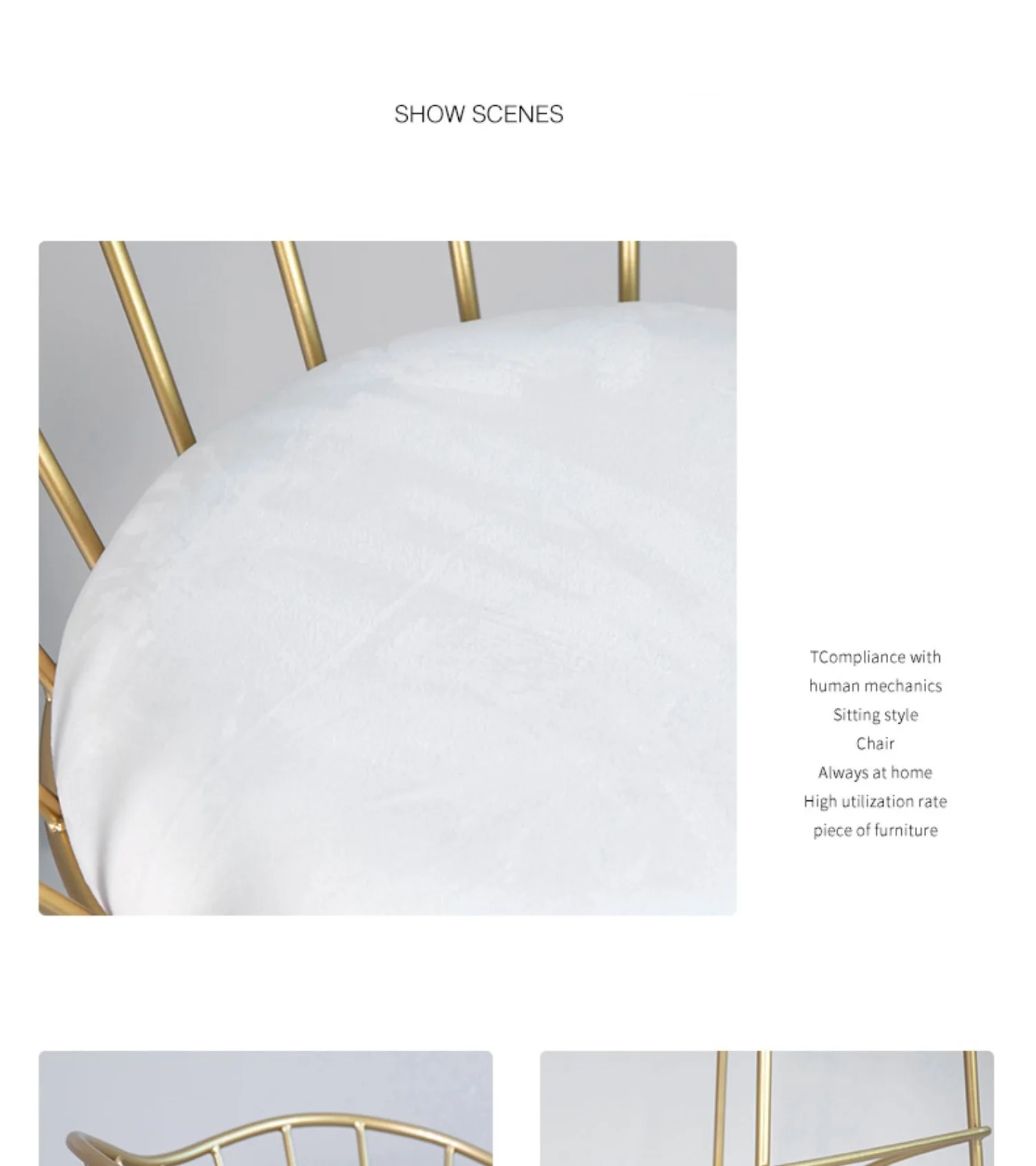 SHOW SCENES

TCompliance with
human mechanics
Sitting style
Chair
Always at home
High utilization rate
piece of furniture